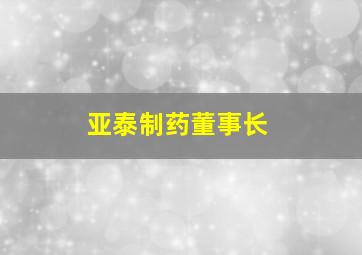 亚泰制药董事长